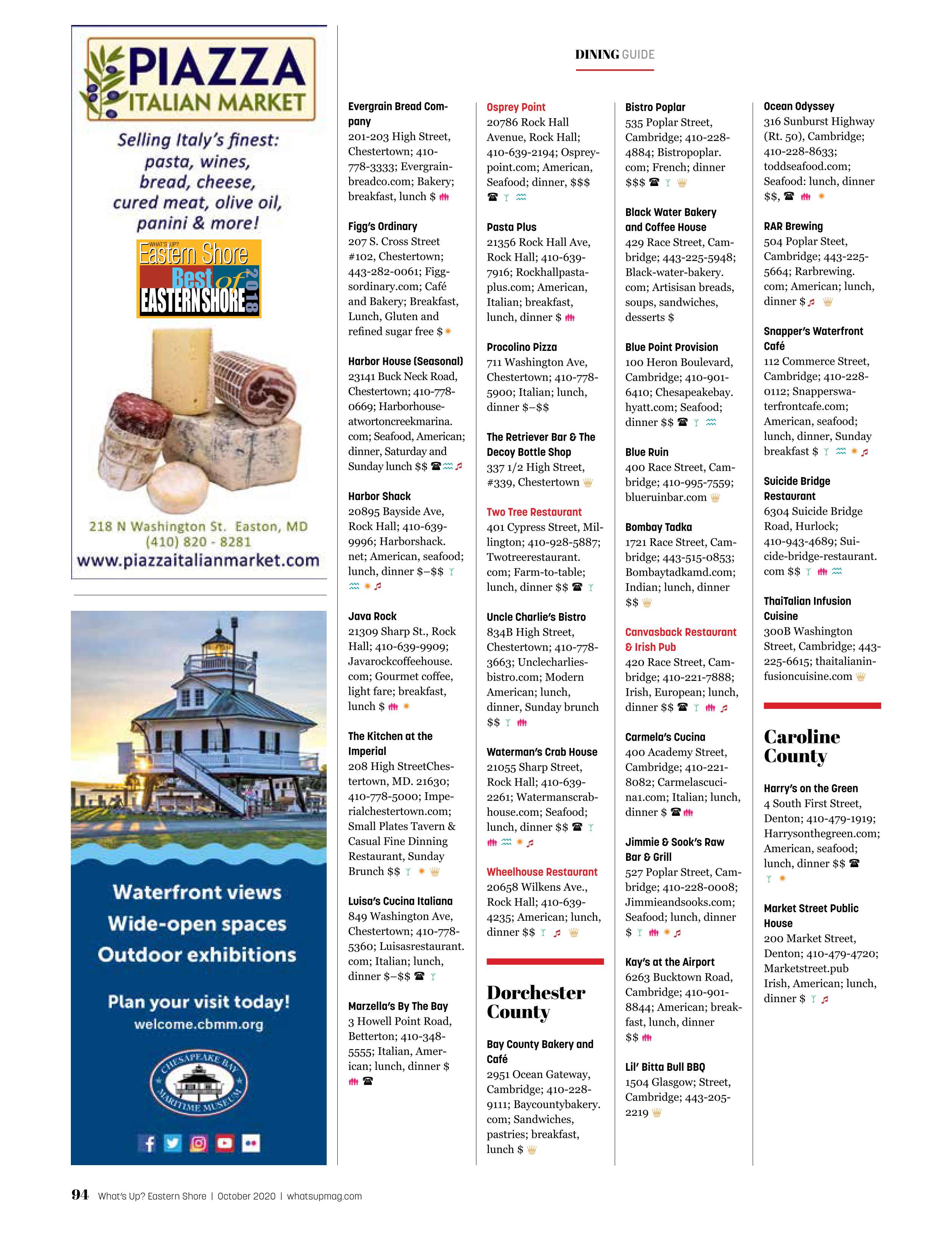 PIAZZA
ITALIAN MARKET

Selling Italy's finest: pasta, wines, bread, cheese, cured meat, olive oil, panini & more!

WHAT'S UP? Eastern Shore Best of EASTERN SHORE 2018

218 N Washington St. Easton, MD
(410) 820 - 8281
www.piazzaitalianmarket.com

Waterfront views
Wide-open spaces
Outdoor exhibitions

Plan your visit today!
welcome.cbmm.org

CHESAPEAKE BAY MARITIME MUSEUM

DINING GUIDE

Evergrain Bread Company
201-203 High Street, Chestertown; 410-778-3333; Evergrainbreadco.com; Bakery; breakfast, lunch $

Figg's Ordinary
207 S. Cross Street #102, Chestertown; 443-282-0061; Figgsordinary.com; Café and Bakery; Breakfast, Lunch, Gluten and refined sugar free $

Harbor House (Seasonal)
23141 Buck Neck Road, Chestertown; 410-778-0669; Harborhouseatwortoncreekmarina.com; Seafood, American; dinner, Saturday and Sunday lunch $$

Harbor Shack
20895 Bayside Ave, Rock Hall; 410-639-9996; Harborshack.net; American, seafood; lunch, dinner $–$$

Java Rock
21309 Sharp St., Rock Hall; 410-639-9909; Javarockcoffeehouse.com; Gourmet coffee, light fare; breakfast, lunch $

The Kitchen at the Imperial
208 High StreetChestertown, MD. 21630; 410-778-5000; Imperialchestertown.com; Small Plates Tavern & Casual Fine Dinning Restaurant, Sunday Brunch $$

Luisa's Cucina Italiana
849 Washington Ave, Chestertown; 410-778-5360; Luisasrestaurant.com; Italian; lunch, dinner $–$$

Marzella's By The Bay
3 Howell Point Road, Betterton; 410-348-5555; Italian, American; lunch, dinner $

Osprey Point
20786 Rock Hall Avenue, Rock Hall; 410-639-2194; Ospreypoint.com; American, Seafood; dinner, $$$

Pasta Plus
21356 Rock Hall Ave, Rock Hall; 410-639-7916; Rockhallpastaplus.com; American, Italian; breakfast, lunch, dinner $

Procolino Pizza
711 Washington Ave, Chestertown; 410-778-5900; Italian; lunch, dinner $–$$

The Retriever Bar & The Decoy Bottle Shop
337 1/2 High Street, #339, Chestertown

Two Tree Restaurant
401 Cypress Street, Millington; 410-928-5887; Twotreerestaurant.com; Farm-to-table; lunch, dinner $$

Uncle Charlie's Bistro
834B High Street, Chestertown; 410-778-3663; Unclecharliesbistro.com; Modern American; lunch, dinner, Sunday brunch $$

Waterman's Crab House
21055 Sharp Street, Rock Hall; 410-639-2261; Watermanscrabhouse.com; Seafood; lunch, dinner $$

Wheelhouse Restaurant
20658 Wilkens Ave., Rock Hall; 410-639-4235; American; lunch, dinner $$

Dorchester County

Bay County Bakery and Café
2951 Ocean Gateway, Cambridge; 410-228-9111; Baycountybakery.com; Sandwiches, pastries; breakfast, lunch $

Bistro Poplar
535 Poplar Street, Cambridge; 410-228-4884; Bistropoplar.com; French; dinner $$$

Black Water Bakery and Coffee House
429 Race Street, Cambridge; 443-225-5948; Black-water-bakery.com; Artisisan breads, soups, sandwiches, desserts $

Blue Point Provision
100 Heron Boulevard, Cambridge; 410-901-6410; Chesapeakebay.hyatt.com; Seafood; dinner $$

Blue Ruin
400 Race Street, Cambridge; 410-995-7559; blueruinbar.com

Bombay Tadka
1721 Race Street, Cambridge; 443-515-0853; Bombaytadkamd.com; Indian; lunch, dinner $$

Canvasback Restaurant & Irish Pub
420 Race Street, Cambridge; 410-221-7888; Irish, European; lunch, dinner $$

Carmela's Cucina
400 Academy Street, Cambridge; 410-221-8082; Carmelascucina1.com; Italian; lunch, dinner $

Jimmie & Sook's Raw Bar & Grill
527 Poplar Street, Cambridge; 410-228-0008; Jimmieandsooks.com; Seafood; lunch, dinner $

Kay's at the Airport
6263 Bucktown Road, Cambridge; 410-901-8844; American; breakfast, lunch, dinner $$

Lil' Bitta Bull BBQ
1504 Glasgow; Street, Cambridge; 443-205-2219

Ocean Odyssey
316 Sunburst Highway (Rt. 50), Cambridge; 410-228-8633; toddseafood.com; Seafood: lunch, dinner $$,

RAR Brewing
504 Poplar Steet, Cambridge; 443-225-5664; Rarbrewing.com; American; lunch, dinner $

Snapper's Waterfront Café
112 Commerce Street, Cambridge; 410-228-0112; Snapperswaterfrontcafe.com; American, seafood; lunch, dinner, Sunday breakfast $

Suicide Bridge Restaurant
6304 Suicide Bridge Road, Hurlock; 410-943-4689; Suicide-bridge-restaurant.com $$

ThaiTalian Infusion Cuisine
300B Washington Street, Cambridge; 443-225-6615; thaitalianinfusioncuisine.com

Caroline County

Harry's on the Green
4 South First Street, Denton; 410-479-1919; Harrysonthegreen.com; American, seafood; lunch, dinner $$

Market Street Public House
200 Market Street, Denton; 410-479-4720; Marketstreet.pub Irish, American; lunch, dinner $

94 What's Up? Eastern Shore | October 2020 | whatsupmag.com